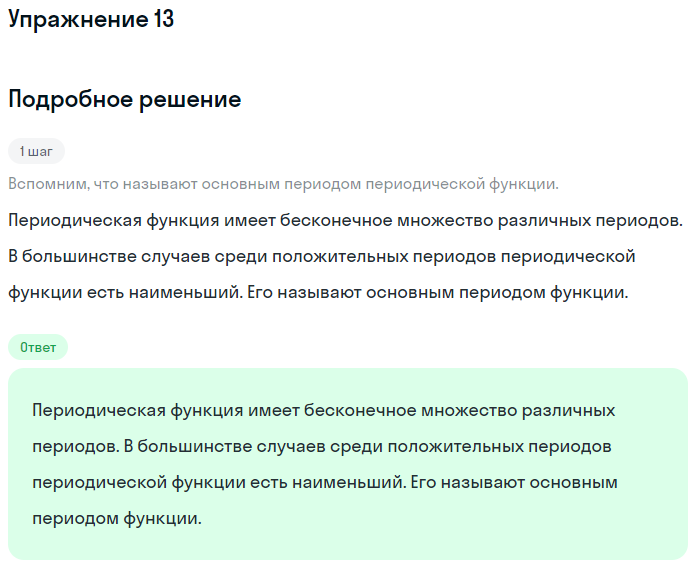 Упражнение 13

Подробное решение

1 шаг

Вспомним, что называют основным периодом периодической функции.

Периодическая функция имеет бесконечное множество различных периодов. В большинстве случаев среди положительных периодов периодической функции есть наименьший. Его называют основным периодом функции.

Ответ

Периодическая функция имеет бесконечное множество различных периодов. В большинстве случаев среди положительных периодов периодической функции есть наименьший. Его называют основным периодом функции.